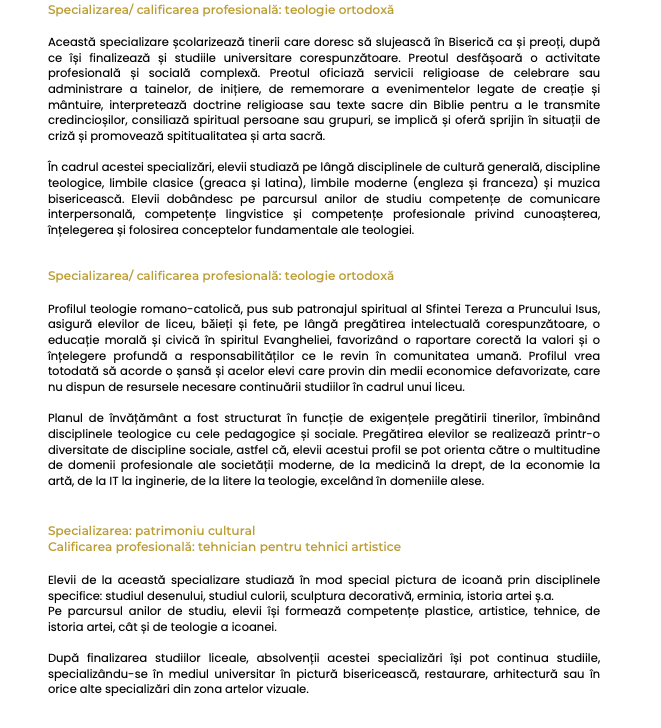 Specializarea/ calificarea profesională: teologie ortodoxă

Această specializare școlarizează tinerii care doresc să slujească în Biserică ca și preoți, după ce își finalizează și studiile universitare corespunzătoare. Preotul desfășoară o activitate profesională și socială complexă. Preotul oficiază servicii religioase de celebrare sau administrare a tainelor, de inițiere, de rememorare a evenimentelor legate de creație și mântuire, interpretează doctrine religioase sau texte sacre din Biblie pentru a le transmite credincioșilor, consiliază spiritual persoane sau grupuri, se implică și oferă sprijin în situații de criză și promovează spititualitatea și arta sacră.

În cadrul acestei specializări, elevii studiază pe lângă disciplinele de cultură generală, discipline teologice, limbile clasice (greaca și latina), limbile moderne (engleza și franceza) și muzica bisericească. Elevii dobândesc pe parcursul anilor de studiu competențe de comunicare interpersonală, competențe lingvistice și competențe profesionale privind cunoașterea, înțelegerea și folosirea conceptelor fundamentale ale teologiei.

Specializarea/ calificarea profesională: teologie ortodoxă

Profilul teologie romano-catolică, pus sub patronajul spiritual al Sfintei Tereza a Pruncului Isus, asigură elevilor de liceu, băieți și fete, pe lângă pregătirea intelectuală corespunzătoare, o educație morală și civică în spiritul Evangheliei, favorizând o raportare corectă la valori și o înțelegere profundă a responsabilităților ce le revin în comunitatea umană. Profilul vrea totodată să acorde o șansă și acelor elevi care provin din medii economice defavorizate, care nu dispun de resursele necesare continuării studiilor în cadrul unui liceu.

Planul de învățământ a fost structurat în funcție de exigențele pregătirii tinerilor, îmbinând disciplinele teologice cu cele pedagogice și sociale. Pregătirea elevilor se realizează printr-o diversitate de discipline sociale, astfel că, elevii acestui profil se pot orienta către o multitudine de domenii profesionale ale societății moderne, de la medicină la drept, de la economie la artă, de la IT la inginerie, de la litere la teologie, excelând în domeniile alese.

Specializarea: patrimoniu cultural
Calificarea profesională: tehnician pentru tehnici artistice

Elevii de la această specializare studiază în mod special pictura de icoană prin disciplinele specifice: studiul desenului, studiul culorii, sculptura decorativă, erminia, istoria artei ș.a.
Pe parcursul anilor de studiu, elevii își formează competențe plastice, artistice, tehnice, de istoria artei, cât și de teologie a icoanei.

După finalizarea studiilor liceale, absolvenții acestei specializări își pot continua studiile, specializându-se în mediul universitar în pictură bisericească, restaurare, arhitectură sau în orice alte specializări din zona artelor vizuale.